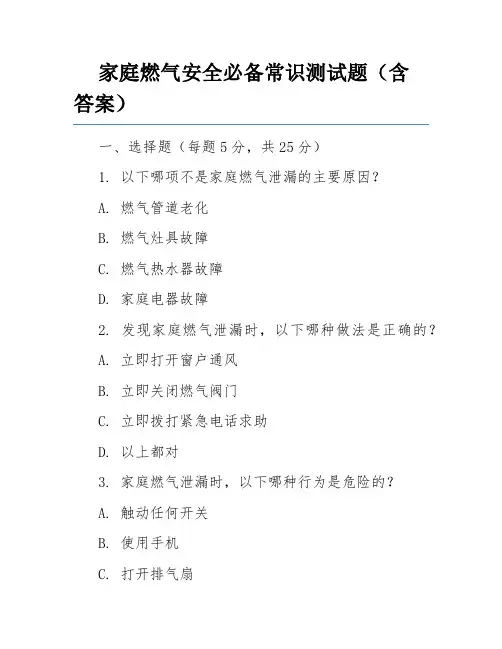 家庭燃气安全必备常识测试题（含答案）

一、选择题（每题5分，共25分）

1. 以下哪项不是家庭燃气泄漏的主要原因？

A. 燃气管道老化

B. 燃气灶具故障

C. 燃气热水器故障

D. 家庭电器故障

2. 发现家庭燃气泄漏时，以下哪种做法是正确的？

A. 立即打开窗户通风

B. 立即关闭燃气阀门

C. 立即拨打紧急电话求助

D. 以上都对

3. 家庭燃气泄漏时，以下哪种行为是危险的？

A. 触动任何开关

B. 使用手机

C. 打开排气扇